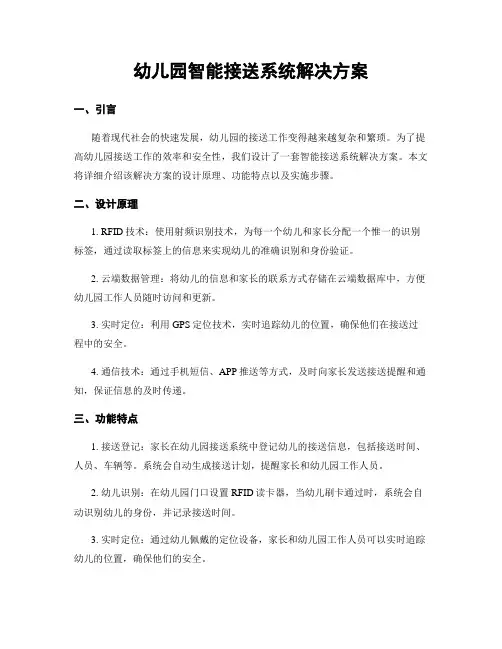 幼儿园智能接送系统解决方案

一、引言

随着现代社会的快速发展，幼儿园的接送工作变得越来越复杂和繁琐。为了提高幼儿园接送工作的效率和安全性，我们设计了一套智能接送系统解决方案。本文将详细介绍该解决方案的设计原理、功能特点以及实施步骤。

二、设计原理

1. RFID 技术：使用射频识别技术，为每一个幼儿和家长分配一个惟一的识别标签，通过读取标签上的信息来实现幼儿的准确识别和身份验证。

2. 云端数据管理：将幼儿的信息和家长的联系方式存储在云端数据库中，方便幼儿园工作人员随时访问和更新。

3. 实时定位：利用 GPS 定位技术，实时追踪幼儿的位置，确保他们在接送过程中的安全。

4. 通信技术：通过手机短信、APP 推送等方式，及时向家长发送接送提醒和通知，保证信息的及时传递。

三、功能特点

1. 接送登记：家长在幼儿园接送系统中登记幼儿的接送信息，包括接送时间、人员、车辆等。系统会自动生成接送计划，提醒家长和幼儿园工作人员。

2. 幼儿识别：在幼儿园门口设置 RFID 读卡器，当幼儿刷卡通过时，系统会自动识别幼儿的身份，并记录接送时间。

3. 实时定位：通过幼儿佩戴的定位设备，家长和幼儿园工作人员可以实时追踪幼儿的位置，确保他们的安全。